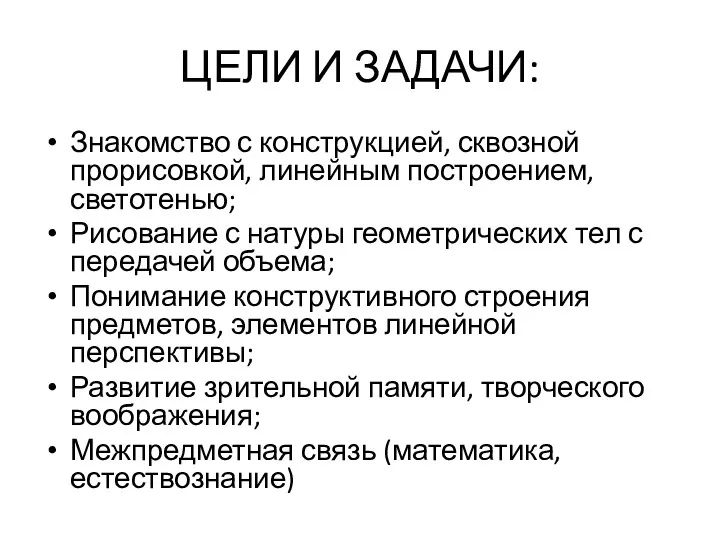 ЦЕЛИ И ЗАДАЧИ:

• Знакомство с конструкцией, сквозной прорисовкой, линейным построением, светотенью;
• Рисование с натуры геометрических тел с передачей объема;
• Понимание конструктивного строения предметов, элементов линейной перспективы;
• Развитие зрительной памяти, творческого воображения;
• Межпредметная связь (математика, естествознание)